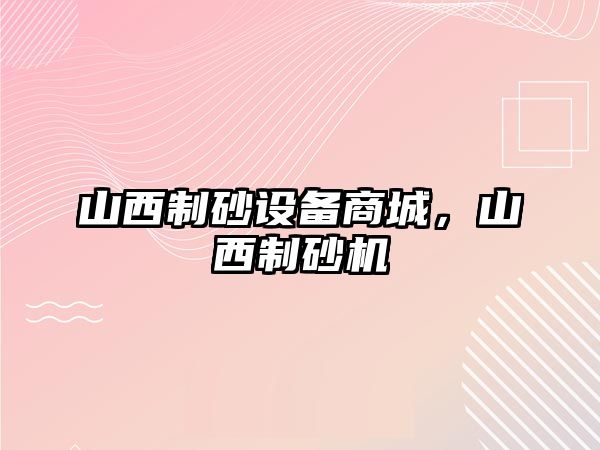 山西制砂设备商城，山西制砂机